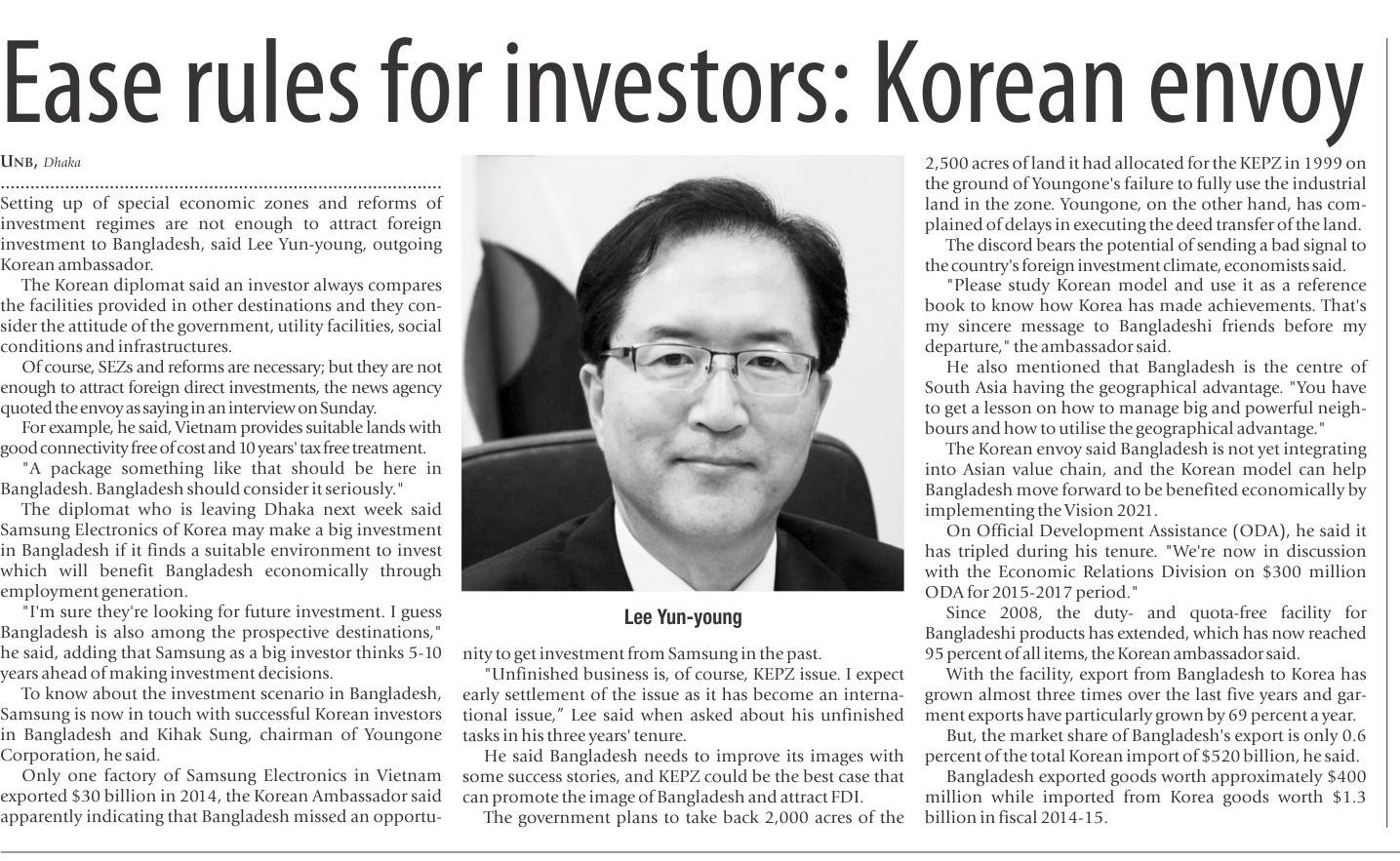 Ease rules for investors: Korean envoy

UNB, Dhaka

Setting up of special economic zones and reforms of investment regimes are not enough to attract foreign investment to Bangladesh, said Lee Yun-young, outgoing Korean ambassador.

The Korean diplomat said an investor always compares the facilities provided in other destinations and they consider the attitude of the government, utility facilities, social conditions and infrastructures.

Of course, SEZs and reforms are necessary; but they are not enough to attract foreign direct investments, the news agency quoted the envoy as saying in an interview on Sunday.

For example, he said, Vietnam provides suitable lands with good connectivity free of cost and 10 years' tax free treatment.

"A package something like that should be here in Bangladesh. Bangladesh should consider it seriously."

The diplomat who is leaving Dhaka next week said Samsung Electronics of Korea may make a big investment in Bangladesh if it finds a suitable environment to invest which will benefit Bangladesh economically through employment generation.

"I'm sure they're looking for future investment. I guess Bangladesh is also among the prospective destinations," he said, adding that Samsung as a big investor thinks 5-10 years ahead of making investment decisions.

To know about the investment scenario in Bangladesh, Samsung is now in touch with successful Korean investors in Bangladesh and Kihak Sung, chairman of Youngone Corporation, he said.

Only one factory of Samsung Electronics in Vietnam exported $30 billion in 2014, the Korean Ambassador said apparently indicating that Bangladesh missed an opportunity to get investment from Samsung in the past.

Lee Yun-young

"Unfinished business is, of course, KEPZ issue. I expect early settlement of the issue as it has become an international issue," Lee said when asked about his unfinished tasks in his three years' tenure.

He said Bangladesh needs to improve its images with some success stories, and KEPZ could be the best case that can promote the image of Bangladesh and attract FDI.

The government plans to take back 2,000 acres of the 2,500 acres of land it had allocated for the KEPZ in 1999 on the ground of Youngone's failure to fully use the industrial land in the zone. Youngone, on the other hand, has complained of delays in executing the deed transfer of the land.

The discord bears the potential of sending a bad signal to the country's foreign investment climate, economists said.

"Please study Korean model and use it as a reference book to know how Korea has made achievements. That's my sincere message to Bangladeshi friends before my departure," the ambassador said.

He also mentioned that Bangladesh is the centre of South Asia having the geographical advantage. "You have to get a lesson on how to manage big and powerful neighbours and how to utilise the geographical advantage."

The Korean envoy said Bangladesh is not yet integrating into Asian value chain, and the Korean model can help Bangladesh move forward to be benefited economically by implementing the Vision 2021.

On Official Development Assistance (ODA), he said it has tripled during his tenure. "We're now in discussion with the Economic Relations Division on $300 million ODA for 2015-2017 period."

Since 2008, the duty- and quota-free facility for Bangladeshi products has extended, which has now reached 95 percent of all items, the Korean ambassador said.

With the facility, export from Bangladesh to Korea has grown almost three times over the last five years and garment exports have particularly grown by 69 percent a year.

But, the market share of Bangladesh's export is only 0.6 percent of the total Korean import of $520 billion, he said.

Bangladesh exported goods worth approximately $400 million while imported from Korea goods worth $1.3 billion in fiscal 2014-15.